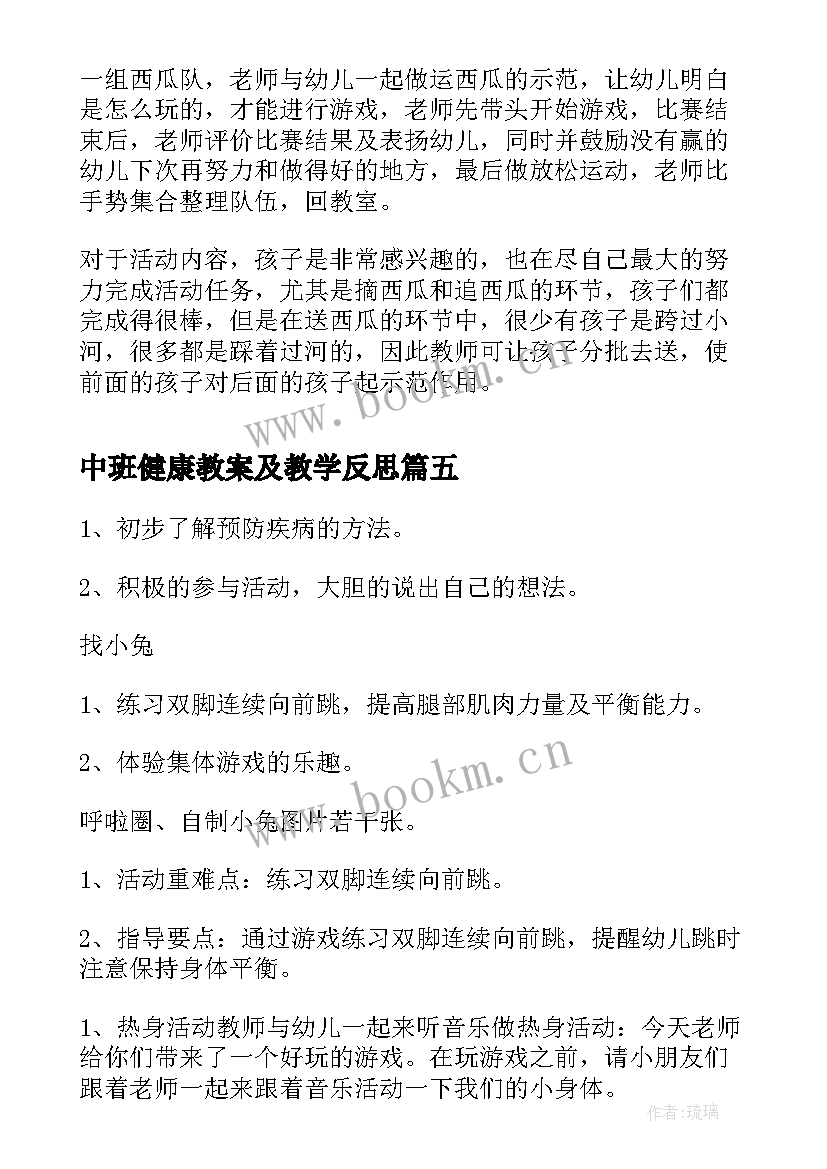 一组西瓜队，老师与幼儿一起做运西瓜的示范，让幼儿明白是怎么玩的，才能进行游戏，老师先带头开始游戏，比赛结束后，老师评价比赛结果及表扬幼儿，同时并鼓励没有赢的幼儿下次再努力和做得好的地方，最后做放松运动，老师比手势集合整理队伍，回教室。

对于活动内容，孩子是非常感兴趣的，也在尽自己最大的努力完成活动任务，尤其是摘西瓜和追西瓜的环节，孩子们都完成得很棒，但是在送西瓜的环节中，很少有孩子是跨过小河，很多都是踩着过河的，因此教师可让孩子分批去送，使前面的孩子对后面的孩子起示范作用。

www.bookm.cn

中班健康教案及教学反思篇五

1、初步了解预防疾病的方法。

2、积极的参与活动，大胆的说出自己的想法。

找小兔

1、练习双脚连续向前跳，提高腿部肌肉力量及平衡能力。

2、体验集体游戏的乐趣。

www.bookm.cn

呼啦圈、自制小兔图片若干张。

1、活动重难点：练习双脚连续向前跳。

2、指导要点：通过游戏练习双脚连续向前跳，提醒幼儿跳时注意保持身体平衡。

1、热身活动教师与幼儿一起来听音乐做热身活动：今天老师给你们带来了一个好玩的游戏。在玩游戏之前，请小朋友们跟着老师一起来跟着音乐活动一下我们的小身体。

作者：琉璃